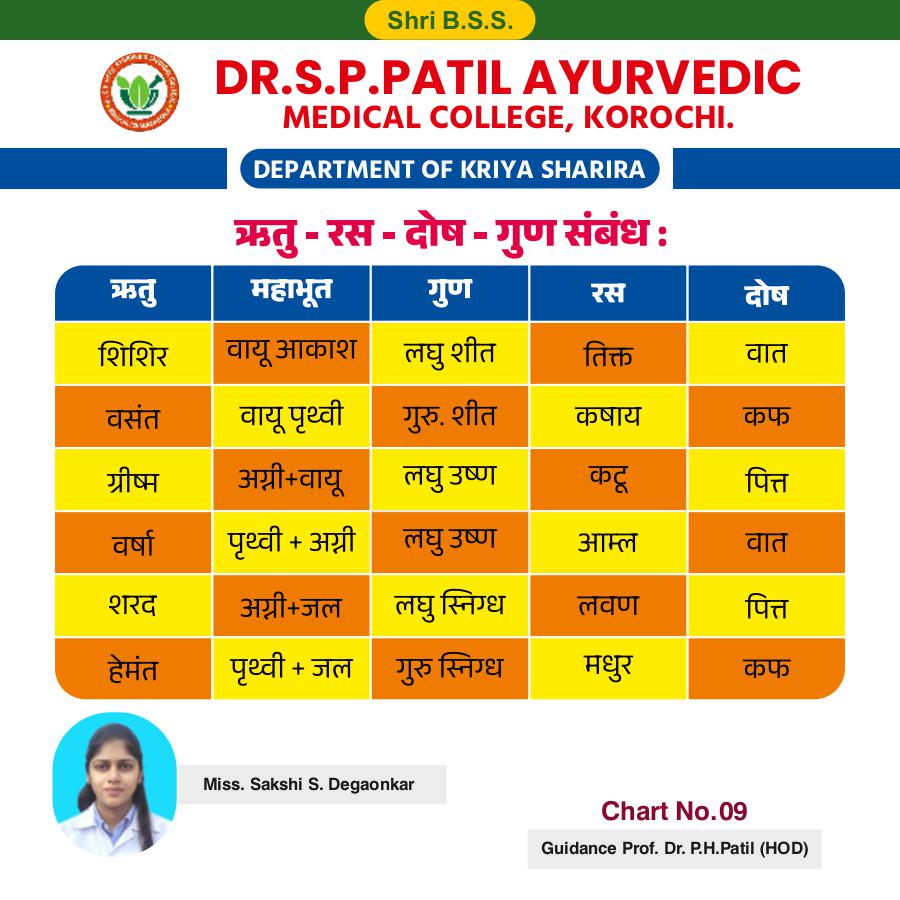 Shri B.S.S.

DR.S.P.PATIL AYURVEDIC MEDICAL COLLEGE, KOROCHI.

DEPARTMENT OF KRIYA SHARIRA

ऋतु - रस - दोष - गुण संबंध :

| ऋतु | महाभूत | गुण | रस | दोष |
|---|---|---|---|---|
| शिशिर | वायू आकाश | लघु शीत | तिक्त | वात |
| वसंत | वायू पृथ्वी | गुरु. शीत | कषाय | कफ |
| ग्रीष्म | अग्नी+वायू | लघु उष्ण | कटू | पित्त |
| वर्षा | पृथ्वी + अग्नी | लघु उष्ण | आम्ल | वात |
| शरद | अग्नी+जल | लघु स्निग्ध | लवण | पित्त |
| हेमंत | पृथ्वी + जल | गुरु स्निग्ध | मधुर | कफ |

Miss. Sakshi S. Degaonkar

Chart No.09

Guidance Prof. Dr. P.H.Patil (HOD)